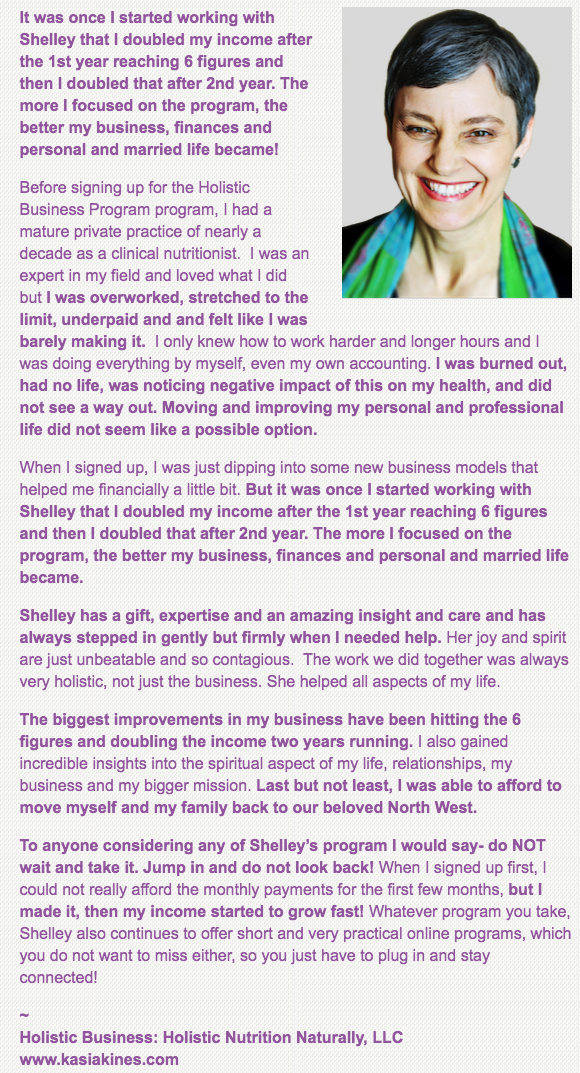 It was once I started working with Shelley that I doubled my income after the 1st year reaching 6 figures and then I doubled that after 2nd year. The more I focused on the program, the better my business, finances and personal and married life became!

Before signing up for the Holistic Business Program program, I had a mature private practice of nearly a decade as a clinical nutritionist. I was an expert in my field and loved what I did but I was overworked, stretched to the limit, underpaid and and felt like I was barely making it. I only knew how to work harder and longer hours and I was doing everything by myself, even my own accounting. I was burned out, had no life, was noticing negative impact of this on my health, and did not see a way out. Moving and improving my personal and professional life did not seem like a possible option.

When I signed up, I was just dipping into some new business models that helped me financially a little bit. But it was once I started working with Shelley that I doubled my income after the 1st year reaching 6 figures and then I doubled that after 2nd year. The more I focused on the program, the better my business, finances and personal and married life became.

Shelley has a gift, expertise and an amazing insight and care and has always stepped in gently but firmly when I needed help. Her joy and spirit are just unbeatable and so contagious. The work we did together was always very holistic, not just the business. She helped all aspects of my life.

The biggest improvements in my business have been hitting the 6 figures and doubling the income two years running. I also gained incredible insights into the spiritual aspect of my life, relationships, my business and my bigger mission. Last but not least, I was able to afford to move myself and my family back to our beloved North West.

To anyone considering any of Shelley's program I would say- do NOT wait and take it. Jump in and do not look back! When I signed up first, I could not really afford the monthly payments for the first few months, but I made it, then my income started to grow fast! Whatever program you take, Shelley also continues to offer short and very practical online programs, which you do not want to miss either, so you just have to plug in and stay connected!

~
Holistic Business: Holistic Nutrition Naturally, LLC
www.kasiakines.com